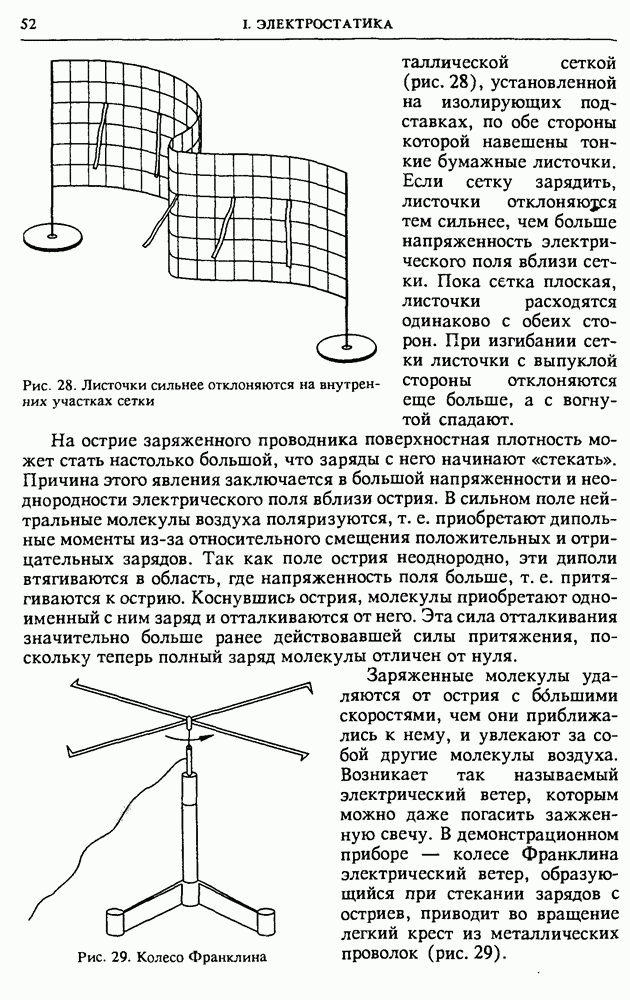 52

I. ЭЛЕКТРОСТАТИКА

таллической сеткой (рис. 28), установленной на изолирующих подставках, по обе стороны которой навешены тонкие бумажные листочки. Если сетку зарядить, листочки отклоняются тем сильнее, чем больше напряженность электрического поля вблизи сетки. Пока сетка плоская, листочки расходятся одинаково с обеих сторон. При изгибании сетки листочки с выпуклой стороны отклоняются еще больше, а с вогнутой спадают.

Рис. 28. Листочки сильнее отклоняются на внутренних участках сетки

На острие заряженного проводника поверхностная плотность может стать настолько большой, что заряды с него начинают «стекать». Причина этого явления заключается в большой напряженности и неоднородности электрического поля вблизи острия. В сильном поле нейтральные молекулы воздуха поляризуются, т. е. приобретают дипольные моменты из-за относительного смещения положительных и отрицательных зарядов. Так как поле острия неоднородно, эти диполи втягиваются в область, где напряженность поля больше, т. е. притягиваются к острию. Коснувшись острия, молекулы приобретают одноименный с ним заряд и отталкиваются от него. Эта сила отталкивания значительно больше ранее действовавшей силы притяжения, поскольку теперь полный заряд молекулы отличен от нуля.

Заряженные молекулы удаляются от острия с бо́льшими скоростями, чем они приближались к нему, и увлекают за собой другие молекулы воздуха. Возникает так называемый электрический ветер, которым можно даже погасить зажженную свечу. В демонстрационном приборе — колесе Франклина электрический ветер, образующийся при стекании зарядов с остриев, приводит во вращение легкий крест из металлических проволок (рис. 29).

Рис. 29. Колесо Франклина